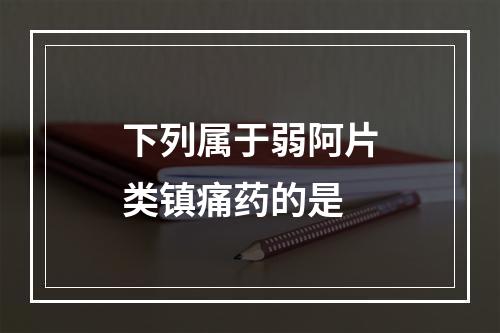 下列属于弱阿片类镇痛药的是